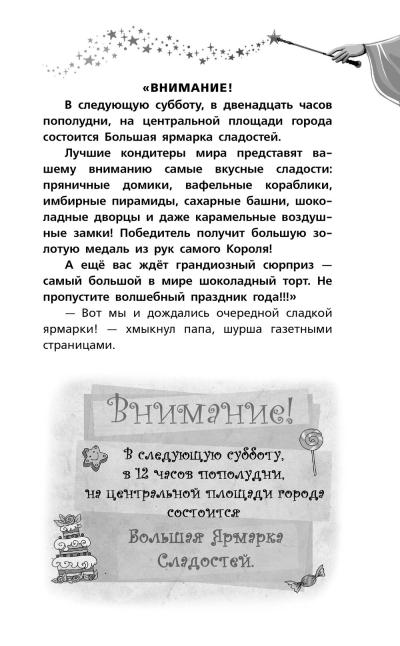 «ВНИМАНИЕ!

В следующую субботу, в двенадцать часов пополудни, на центральной площади города состоится Большая ярмарка сладостей.

Лучшие кондитеры мира представят вашему вниманию самые вкусные сладости: пряничные домики, вафельные кораблики, имбирные пирамиды, сахарные башни, шоколадные дворцы и даже карамельные воздушные замки! Победитель получит большую золотую медаль из рук самого Короля!

А ещё вас ждёт грандиозный сюрприз — самый большой в мире шоколадный торт. Не пропустите волшебный праздник года!!!»

— Вот мы и дождались очередной сладкой ярмарки! — хмыкнул папа, шурша газетными страницами.

Внимание!

В следующую субботу, в 12 часов пополудни, на центральной площади города состоится

Большая Ярмарка Сладостей.